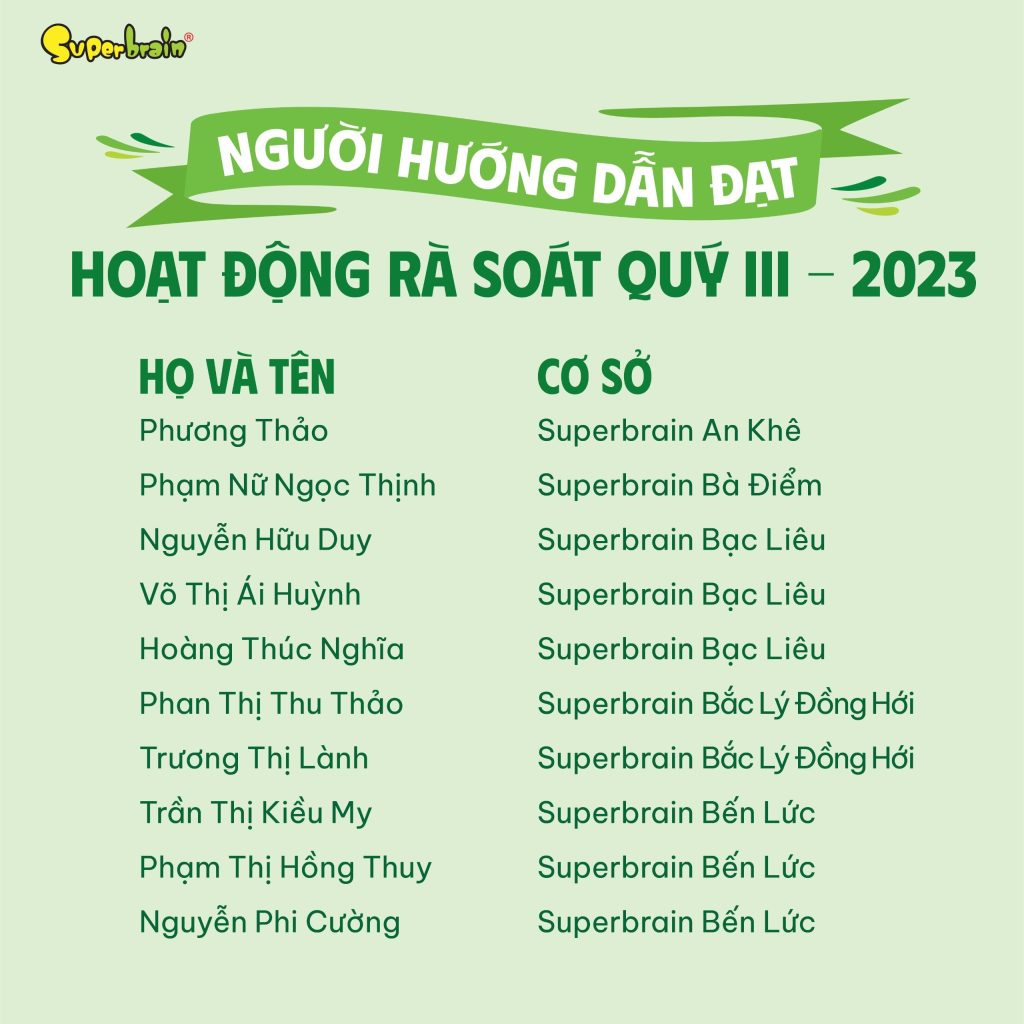 Superbrain®

NGƯỜI HƯỚNG DẪN ĐẠT
HOẠT ĐỘNG RÀ SOÁT QUÝ III – 2023

| HỌ VÀ TÊN | CƠ SỞ |
|---|---|
| Phương Thảo | Superbrain An Khê |
| Phạm Nữ Ngọc Thịnh | Superbrain Bà Điểm |
| Nguyễn Hữu Duy | Superbrain Bạc Liêu |
| Võ Thị Ái Huỳnh | Superbrain Bạc Liêu |
| Hoàng Thúc Nghĩa | Superbrain Bạc Liêu |
| Phan Thị Thu Thảo | Superbrain Bắc Lý Đồng Hới |
| Trương Thị Lành | Superbrain Bắc Lý Đồng Hới |
| Trần Thị Kiều My | Superbrain Bến Lức |
| Phạm Thị Hồng Thuy | Superbrain Bến Lức |
| Nguyễn Phi Cường | Superbrain Bến Lức |